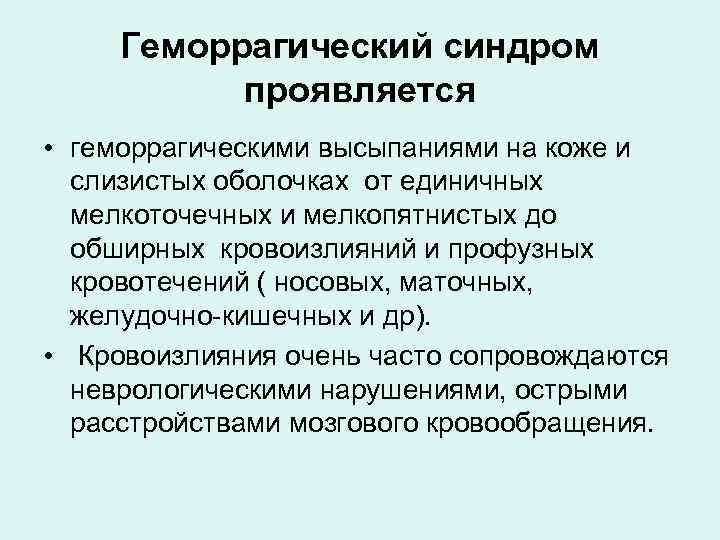 Геморрагический синдром проявляется

• геморрагическими высыпаниями на коже и слизистых оболочках от единичных мелкоточечных и мелкопятнистых до обширных кровоизлияний и профузных кровотечений ( носовых, маточных, желудочно-кишечных и др).

• Кровоизлияния очень часто сопровождаются неврологическими нарушениями, острыми расстройствами мозгового кровообращения.